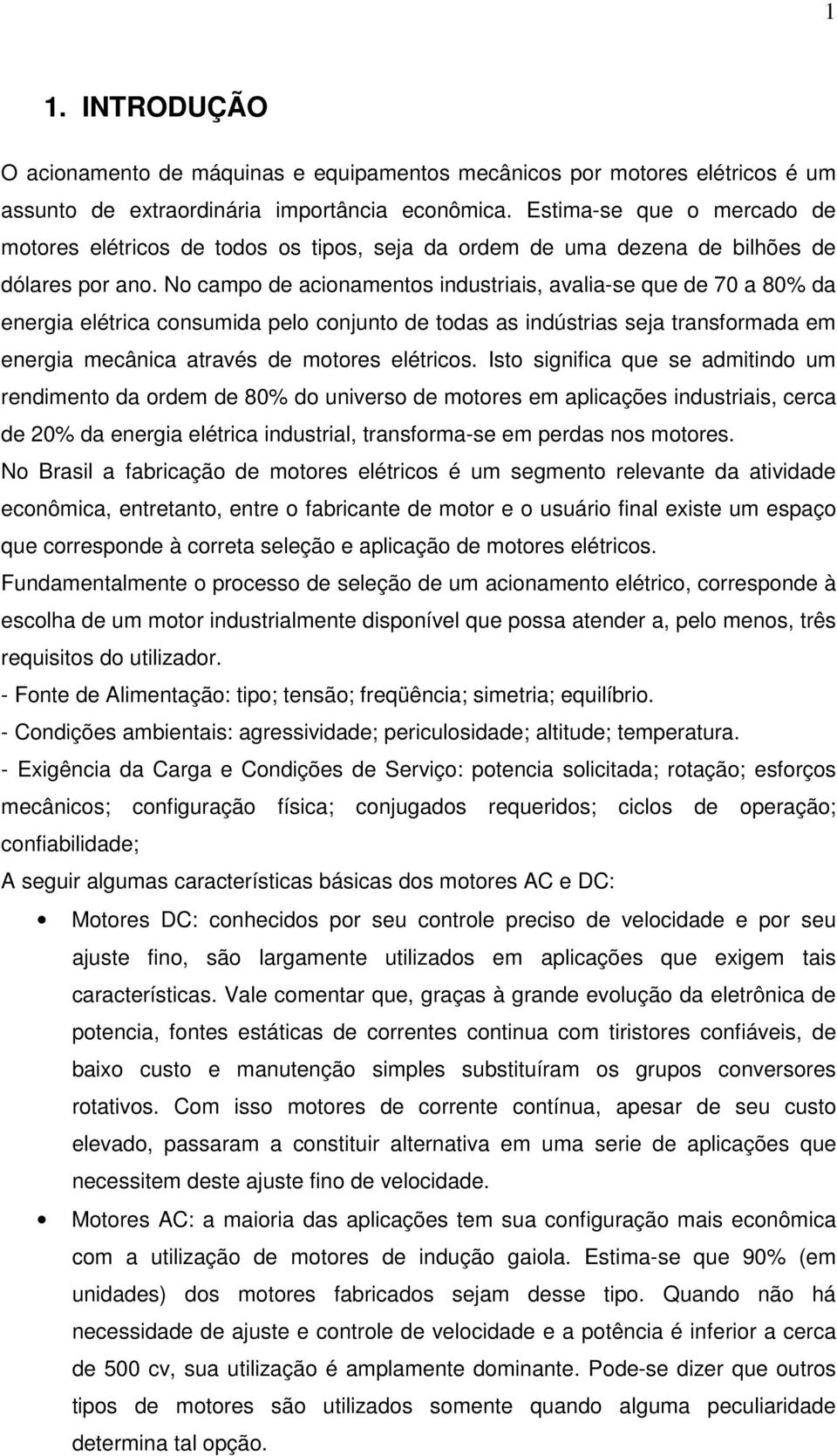 1

1. INTRODUÇÃO

O acionamento de máquinas e equipamentos mecânicos por motores elétricos é um assunto de extraordinária importância econômica. Estima-se que o mercado de motores elétricos de todos os tipos, seja da ordem de uma dezena de bilhões de dólares por ano. No campo de acionamentos industriais, avalia-se que de 70 a 80% da energia elétrica consumida pelo conjunto de todas as indústrias seja transformada em energia mecânica através de motores elétricos. Isto significa que se admitindo um rendimento da ordem de 80% do universo de motores em aplicações industriais, cerca de 20% da energia elétrica industrial, transforma-se em perdas nos motores.

No Brasil a fabricação de motores elétricos é um segmento relevante da atividade econômica, entretanto, entre o fabricante de motor e o usuário final existe um espaço que corresponde à correta seleção e aplicação de motores elétricos.

Fundamentalmente o processo de seleção de um acionamento elétrico, corresponde à escolha de um motor industrialmente disponível que possa atender a, pelo menos, três requisitos do utilizador.

- Fonte de Alimentação: tipo; tensão; freqüência; simetria; equilíbrio.

- Condições ambientais: agressividade; periculosidade; altitude; temperatura.

- Exigência da Carga e Condições de Serviço: potencia solicitada; rotação; esforços mecânicos; configuração física; conjugados requeridos; ciclos de operação; confiabilidade;

A seguir algumas características básicas dos motores AC e DC:

• Motores DC: conhecidos por seu controle preciso de velocidade e por seu ajuste fino, são largamente utilizados em aplicações que exigem tais características. Vale comentar que, graças à grande evolução da eletrônica de potencia, fontes estáticas de correntes continua com tiristores confiáveis, de baixo custo e manutenção simples substituíram os grupos conversores rotativos. Com isso motores de corrente contínua, apesar de seu custo elevado, passaram a constituir alternativa em uma serie de aplicações que necessitem deste ajuste fino de velocidade.

• Motores AC: a maioria das aplicações tem sua configuração mais econômica com a utilização de motores de indução gaiola. Estima-se que 90% (em unidades) dos motores fabricados sejam desse tipo. Quando não há necessidade de ajuste e controle de velocidade e a potência é inferior a cerca de 500 cv, sua utilização é amplamente dominante. Pode-se dizer que outros tipos de motores são utilizados somente quando alguma peculiaridade determina tal opção.